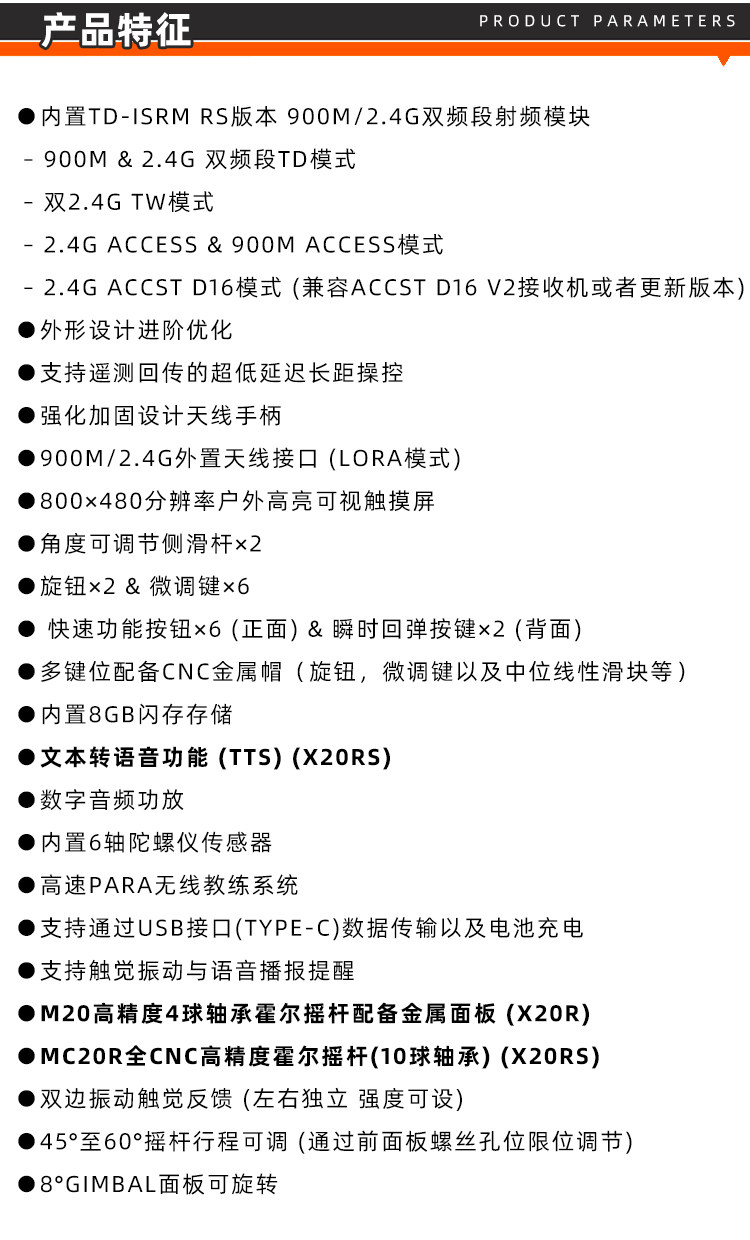 产品特征 PRODUCT PARAMETERS

●内置TD-ISRM RS版本 900M/2.4G双频段射频模块
- 900M & 2.4G 双频段TD模式
- 双2.4G TW模式
- 2.4G ACCESS & 900M ACCESS模式
- 2.4G ACCST D16模式 (兼容ACCST D16 V2接收机或者更新版本)
●外形设计进阶优化
●支持遥测回传的超低延迟长距操控
●强化加固设计天线手柄
●900M/2.4G外置天线接口 (LORA模式)
●800×480分辨率户外高亮可视触摸屏
●角度可调节侧滑杆×2
●旋钮×2 & 微调键×6
● 快速功能按钮×6 (正面) & 瞬时回弹按键×2 (背面)
●多键位配备CNC金属帽（旋钮，微调键以及中位线性滑块等）
●内置8GB闪存存储
●文本转语音功能 (TTS) (X20RS)
●数字音频功放
●内置6轴陀螺仪传感器
●高速PARA无线教练系统
●支持通过USB接口(TYPE-C)数据传输以及电池充电
●支持触觉振动与语音播报提醒
●M20高精度4球轴承霍尔摇杆配备金属面板 (X20R)
●MC20R全CNC高精度霍尔摇杆(10球轴承) (X20RS)
●双边振动触觉反馈 (左右独立 强度可设)
●45°至60°摇杆行程可调 (通过前面板螺丝孔位限位调节)
●8°GIMBAL面板可旋转